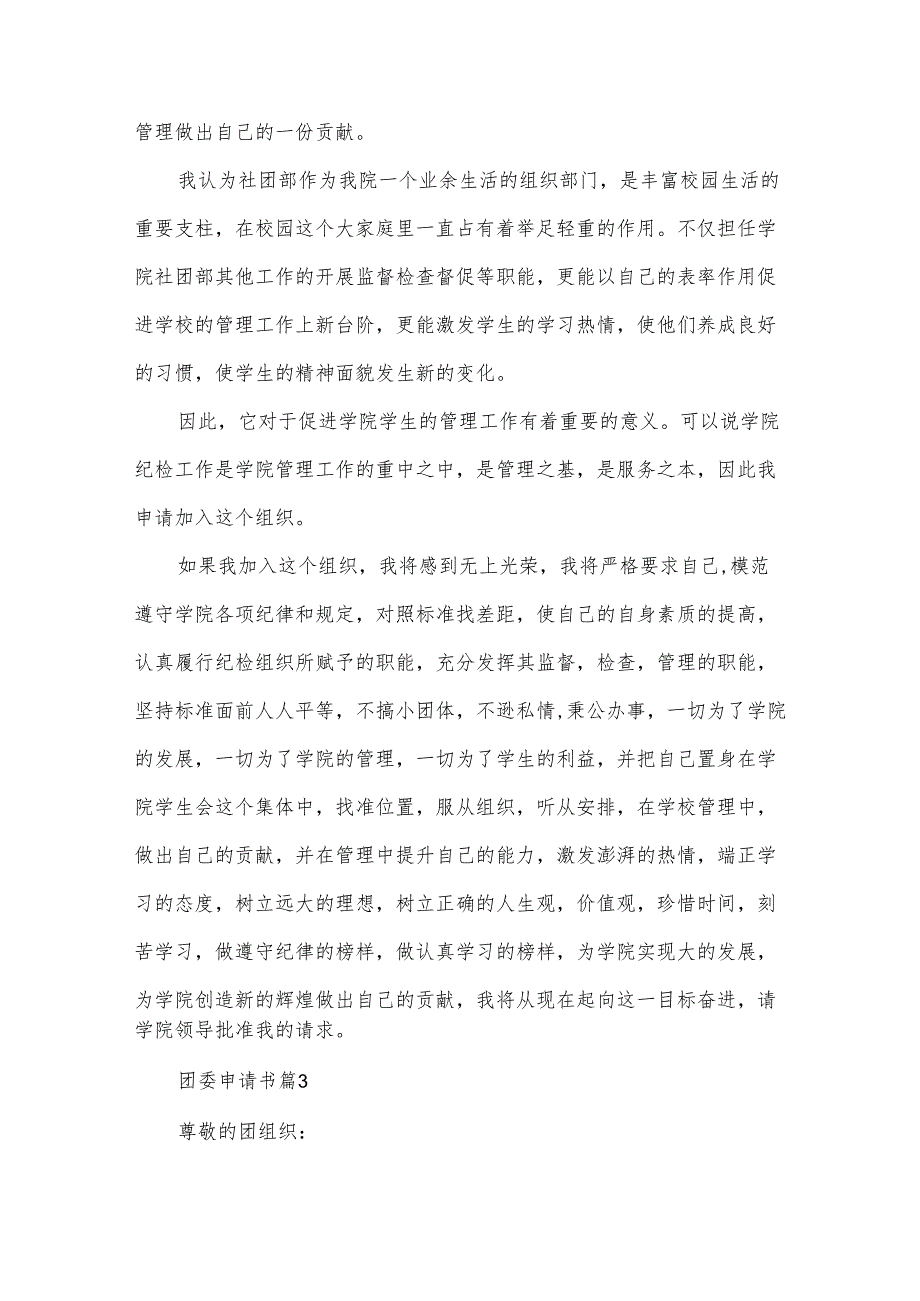 管理做出自己的一份贡献。

我认为社团部作为我院一个业余生活的组织部门，是丰富校园生活的重要支柱，在校园这个大家庭里一直占有着举足轻重的作用。不仅担任学院社团部其他工作的开展监督检查督促等职能，更能以自己的表率作用促进学校的管理工作上新台阶，更能激发学生的学习热情，使他们养成良好的习惯，使学生的精神面貌发生新的变化。

因此，它对于促进学院学生的管理工作有着重要的意义。可以说学院纪检工作是学院管理工作的重中之中，是管理之基，是服务之本，因此我申请加入这个组织。

如果我加入这个组织，我将感到无上光荣，我将严格要求自己,模范遵守学院各项纪律和规定，对照标准找差距，使自己的自身素质的提高，认真履行纪检组织所赋予的职能，充分发挥其监督，检查，管理的职能，坚持标准面前人人平等，不搞小团体，不逊私情,秉公办事，一切为了学院的发展，一切为了学院的管理，一切为了学生的利益，并把自己置身在学院学生会这个集体中，找准位置，服从组织，听从安排，在学校管理中，做出自己的贡献，并在管理中提升自己的能力，激发澎湃的热情，端正学习的态度，树立远大的理想，树立正确的人生观，价值观，珍惜时间，刻苦学习，做遵守纪律的榜样，做认真学习的榜样，为学院实现大的发展，为学院创造新的辉煌做出自己的贡献，我将从现在起向这一目标奋进，请学院领导批准我的请求。

团委申请书篇3

尊敬的团组织：